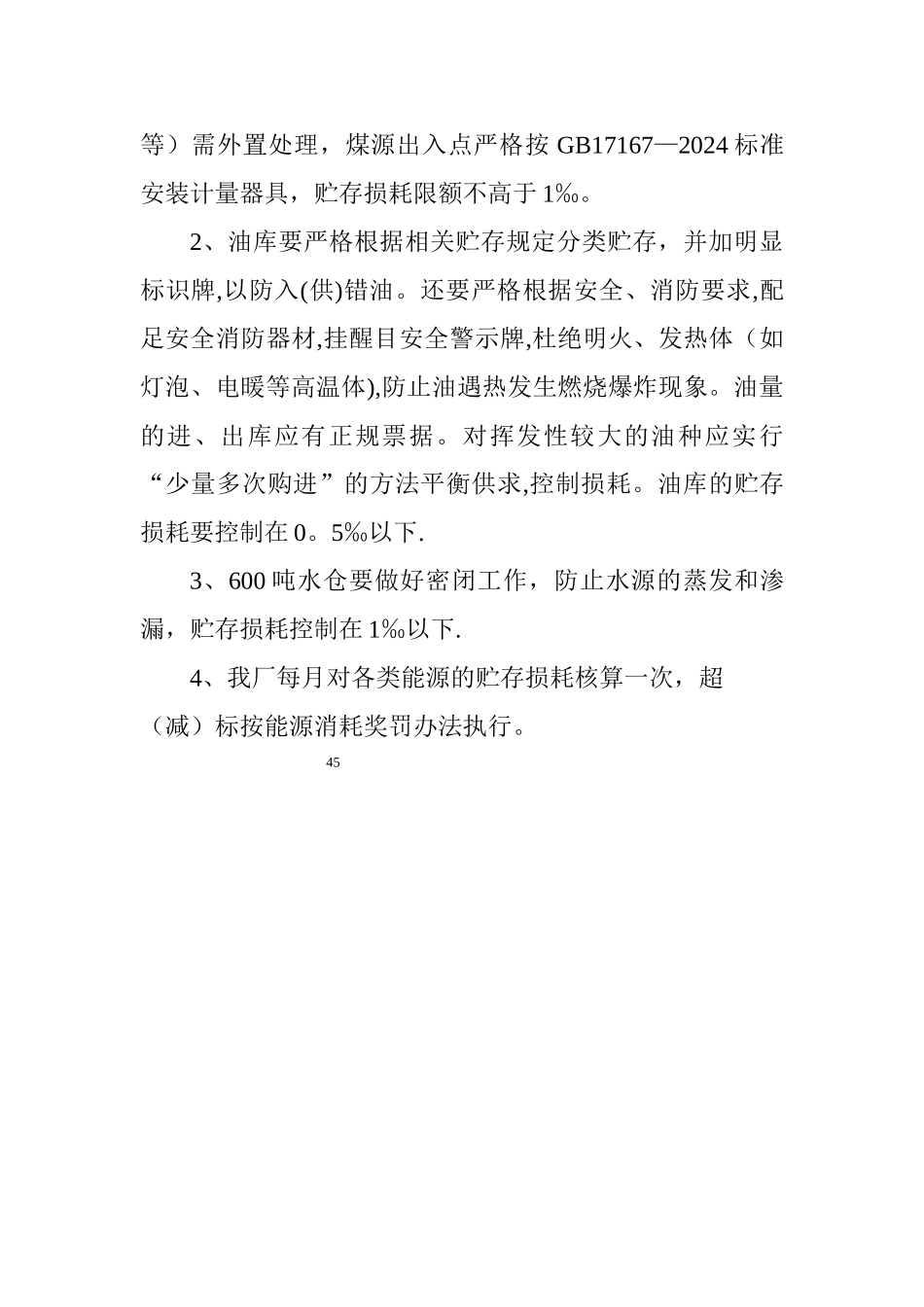 等）需外置处理，煤源出入点严格按 GB17167—2024 标准安装计量器具，贮存损耗限额不高于 1‰。

2、油库要严格根据相关贮存规定分类贮存，并加明显标识牌,以防入(供)错油。还要严格根据安全、消防要求,配足安全消防器材,挂醒目安全警示牌,杜绝明火、发热体（如灯泡、电暖等高温体),防止油遇热发生燃烧爆炸现象。油量的进、出库应有正规票据。对挥发性较大的油种应实行“少量多次购进”的方法平衡供求,控制损耗。油库的贮存损耗要控制在 0。5‰以下.

3、600 吨水仓要做好密闭工作，防止水源的蒸发和渗漏，贮存损耗控制在 1‰以下.

4、我厂每月对各类能源的贮存损耗核算一次，超（减）标按能源消耗奖罚办法执行。

45